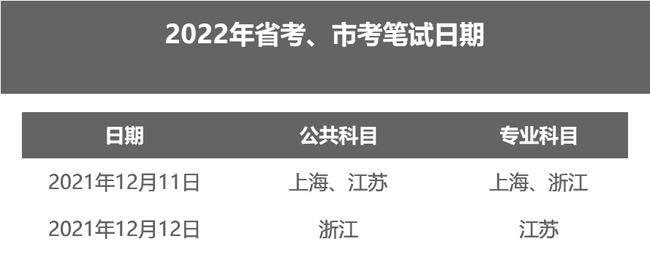 2022年省考、市考笔试日期

| 日期 | 公共科目 | 专业科目 |
|---|---|---|
| 2021年12月11日 | 上海、江苏 | 上海、浙江 |
| 2021年12月12日 | 浙江 | 江苏 |